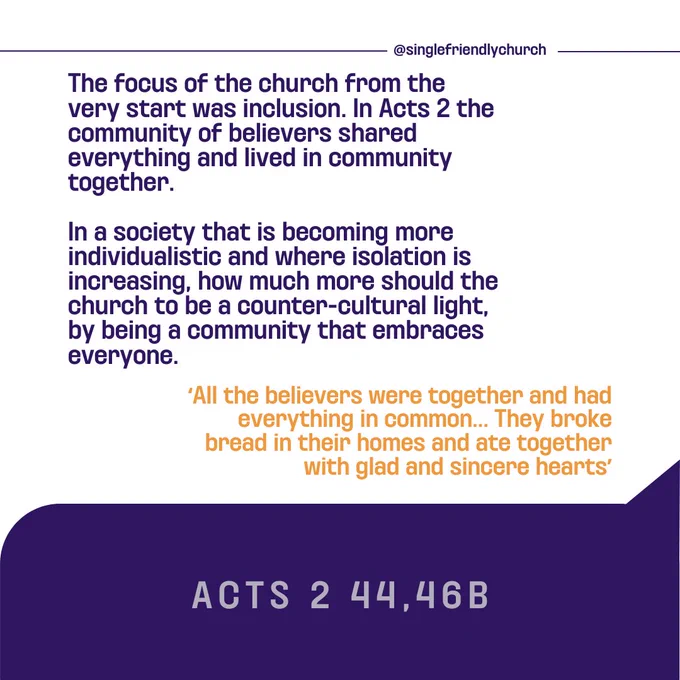 @singlefriendlychurch

The focus of the church from the very start was inclusion. In Acts 2 the community of believers shared everything and lived in community together.

In a society that is becoming more individualistic and where isolation is increasing, how much more should the church to be a counter-cultural light, by being a community that embraces everyone.

'All the believers were together and had everything in common... They broke bread in their homes and ate together with glad and sincere hearts'

ACTS 2 44,46B